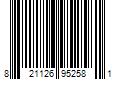 8 21126 95258 1